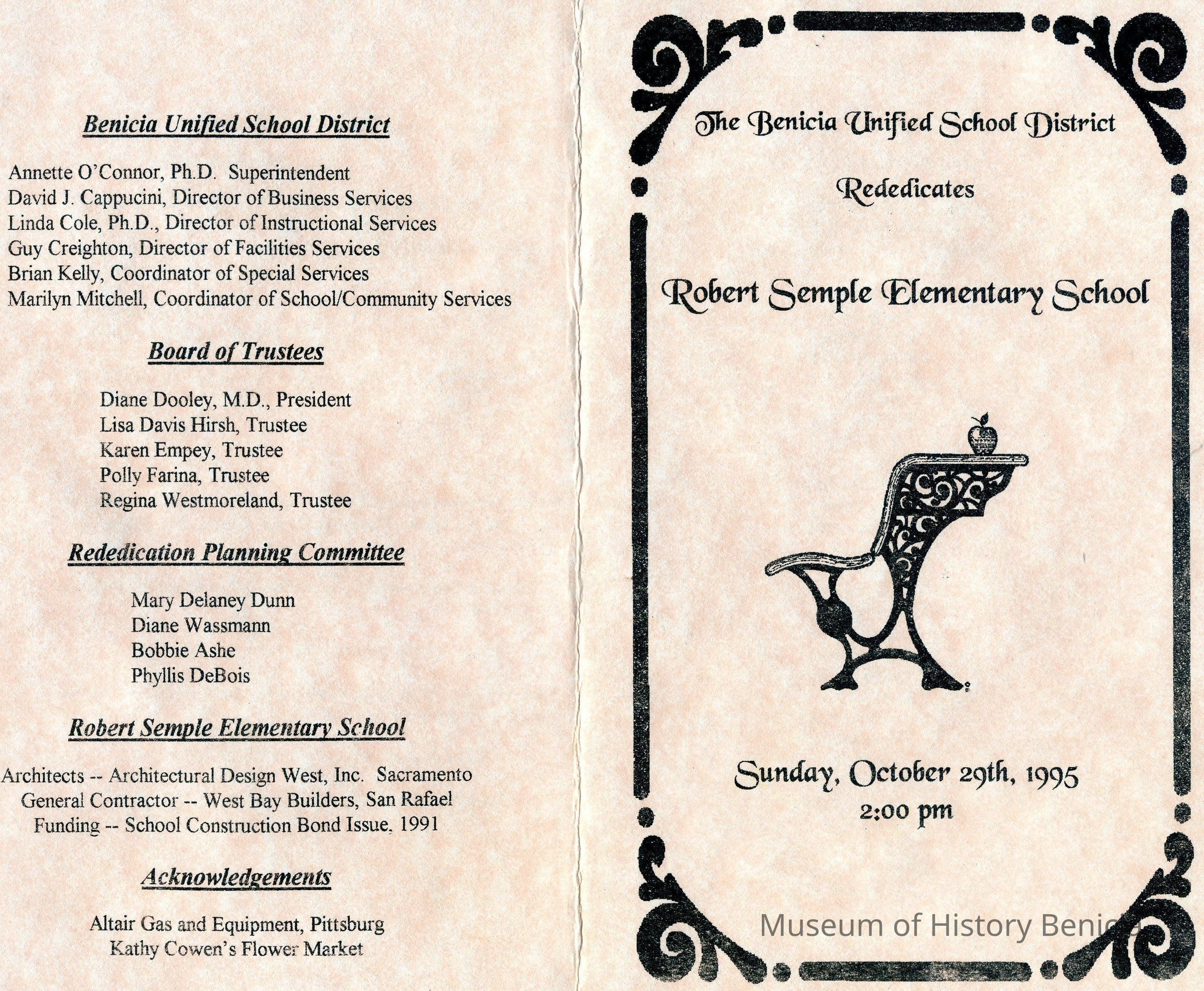 Benicia Unified School District

Annette O'Connor, Ph.D. Superintendent
David J. Cappucini, Director of Business Services
Linda Cole, Ph.D., Director of Instructional Services
Guy Creighton, Director of Facilities Services
Brian Kelly, Coordinator of Special Services
Marilyn Mitchell, Coordinator of School/Community Services

Board of Trustees

Diane Dooley, M.D., President
Lisa Davis Hirsh, Trustee
Karen Empey, Trustee
Polly Farina, Trustee
Regina Westmoreland, Trustee

Rededication Planning Committee

Mary Delaney Dunn
Diane Wassmann
Bobbie Ashe
Phyllis DeBois

Robert Semple Elementary School

Architects -- Architectural Design West, Inc. Sacramento
General Contractor -- West Bay Builders, San Rafael
Funding -- School Construction Bond Issue, 1991

Acknowledgements

Altair Gas and Equipment, Pittsburg
Kathy Cowen's Flower Market

The Benicia Unified School District

Rededicates

Robert Semple Elementary School

Sunday, October 29th, 1995
2:00 pm

Museum of History Benicia